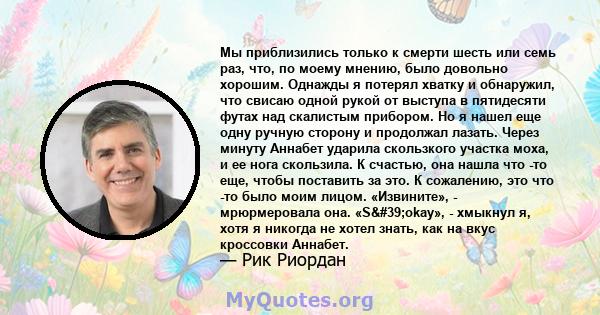 Мы приблизились только к смерти шесть или семь раз, что, по моему мнению, было довольно хорошим. Однажды я потерял хватку и обнаружил, что свисаю одной рукой от выступа в пятидесяти футах над скалистым прибором. Но я нашел еще одну ручную сторону и продолжал лазать. Через минуту Аннабет ударила скользкого участка моха, и ее нога скользила. К счастью, она нашла что -то еще, чтобы поставить за это. К сожалению, это что -то было моим лицом. «Извините», - мрюрмеровала она. «S&#39;okay», - хмыкнул я, хотя я никогда не хотел знать, как на вкус кроссовки Аннабет.
— Рик Риордан

MyQuotes.org